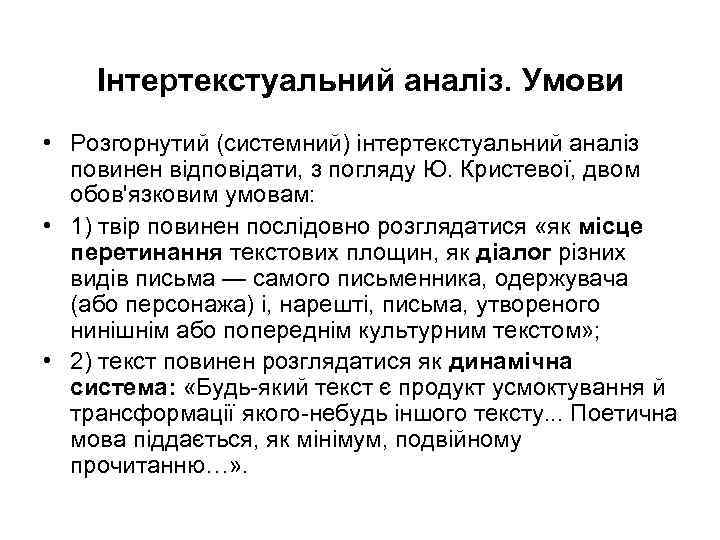 Інтертекстуальний аналіз. Умови

• Розгорнутий (системний) інтертекстуальний аналіз повинен відповідати, з погляду Ю. Кристевої, двом обов'язковим умовам:

• 1) твір повинен послідовно розглядатися «як місце перетинання текстових площин, як діалог різних видів письма — самого письменника, одержувача (або персонажа) і, нарешті, письма, утвореного нинішнім або попереднім культурним текстом»;

• 2) текст повинен розглядатися як динамічна система: «Будь-який текст є продукт усмоктування й трансформації якого-небудь іншого тексту... Поетична мова піддається, як мінімум, подвійному прочитанню…».